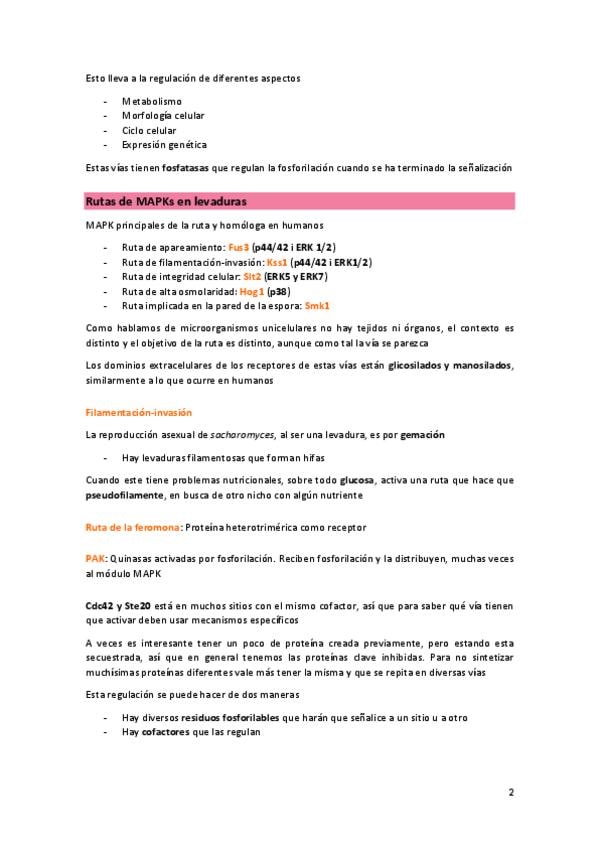 Esto lleva a la regulación de diferentes aspectos

- Metabolismo
- Morfología celular
- Ciclo celular
- Expresión genética

Estas vías tienen fosfatasas que regulan la fosforilación cuando se ha terminado la señalización

Rutas de MAPKs en levaduras

MAPK principales de la ruta y homóloga en humanos

- Ruta de apareamiento: Fus3 (p44/42 i ERK 1/2)
- Ruta de filamentación-invasión: Kss1 (p44/42 i ERK1/2)
- Ruta de integridad celular: Slt2 (ERK5 y ERK7)
- Ruta de alta osmolaridad: Hog1 (p38)
- Ruta implicada en la pared de la espora: Smk1

Como hablamos de microorganismos unicelulares no hay tejidos ni órganos, el contexto es distinto y el objetivo de la ruta es distinto, aunque como tal la vía se parezca

Los dominios extracelulares de los receptores de estas vías están glicosilados y manosilados, similarmente a lo que ocurre en humanos

Filamentación-invasión

La reproducción asexual de sacharomyces, al ser una levadura, es por gemación

- Hay levaduras filamentosas que forman hifas

Cuando este tiene problemas nutricionales, sobre todo glucosa, activa una ruta que hace que pseudofilamente, en busca de otro nicho con algún nutriente

Ruta de la feromona: Proteína heterotrimérica como receptor

PAK: Quinasas activadas por fosforilación. Reciben fosforilación y la distribuyen, muchas veces al módulo MAPK

Cdc42 y Ste20 está en muchos sitios con el mismo cofactor, así que para saber qué vía tienen que activar deben usar mecanismos específicos

A veces es interesante tener un poco de proteína creada previamente, pero estando esta secuestrada, así que en general tenemos las proteínas clave inhibidas. Para no sintetizar muchísimas proteínas diferentes vale más tener la misma y que se repita en diversas vías

Esta regulación se puede hacer de dos maneras

- Hay diversos residuos fosforilables que harán que señalice a un sitio u a otro
- Hay cofactores que las regulan

2